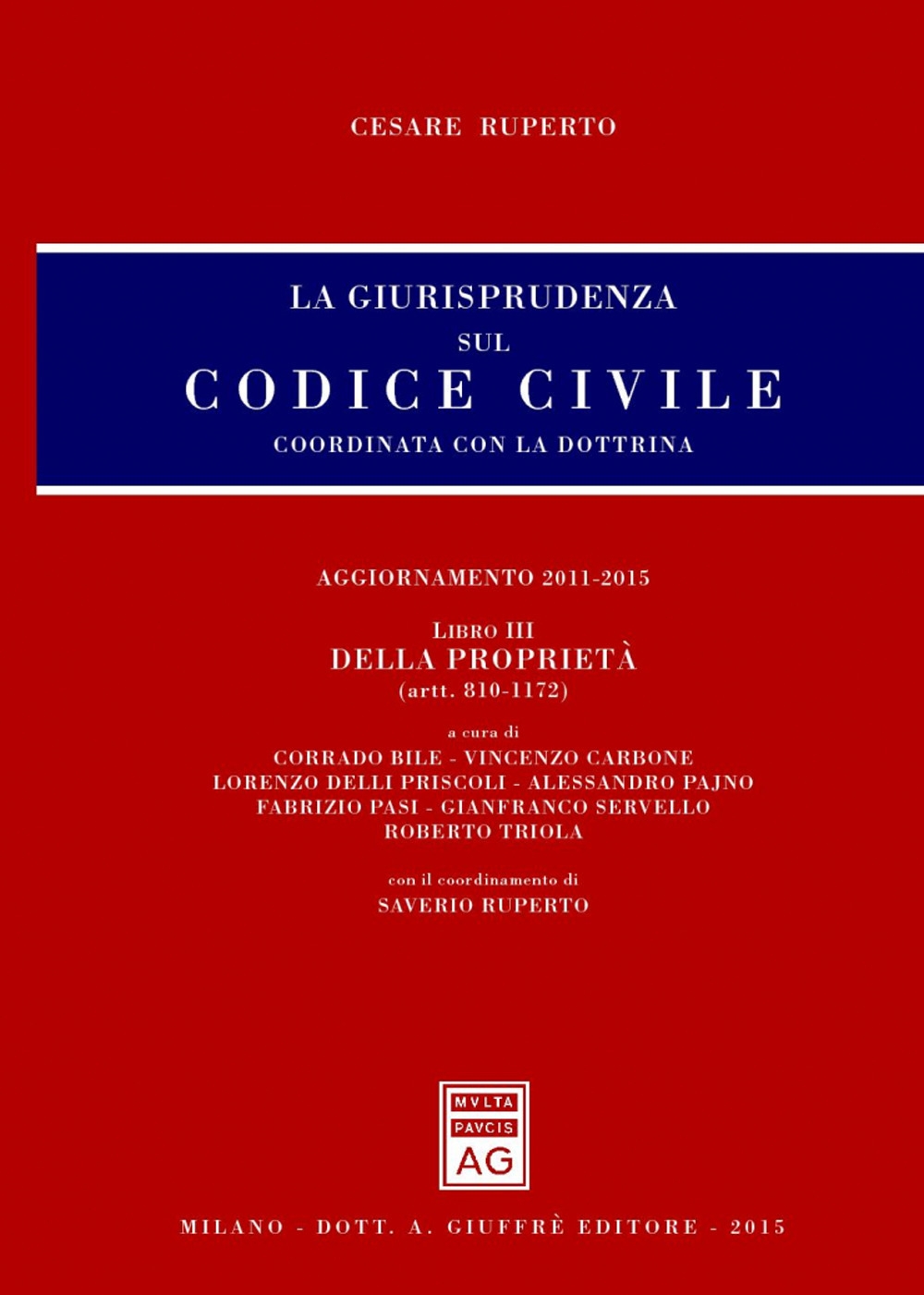 CESARE RUPERTO

LA GIURISPRUDENZA
SUL
CODICE CIVILE
COORDINATA CON LA DOTTRINA

AGGIORNAMENTO 2011-2015

LIBRO III
DELLA PROPRIETÀ
(artt. 810-1172)

a cura di
CORRADO BILE - VINCENZO CARBONE
LORENZO DELLI PRISCOLI - ALESSANDRO PAJNO
FABRIZIO PASI - GIANFRANCO SERVELLO
ROBERTO TRIOLA

con il coordinamento di
SAVERIO RUPERTO

MVLTA
PAVCIS
AG

MILANO - DOTT. A. GIUFFRÈ EDITORE - 2015